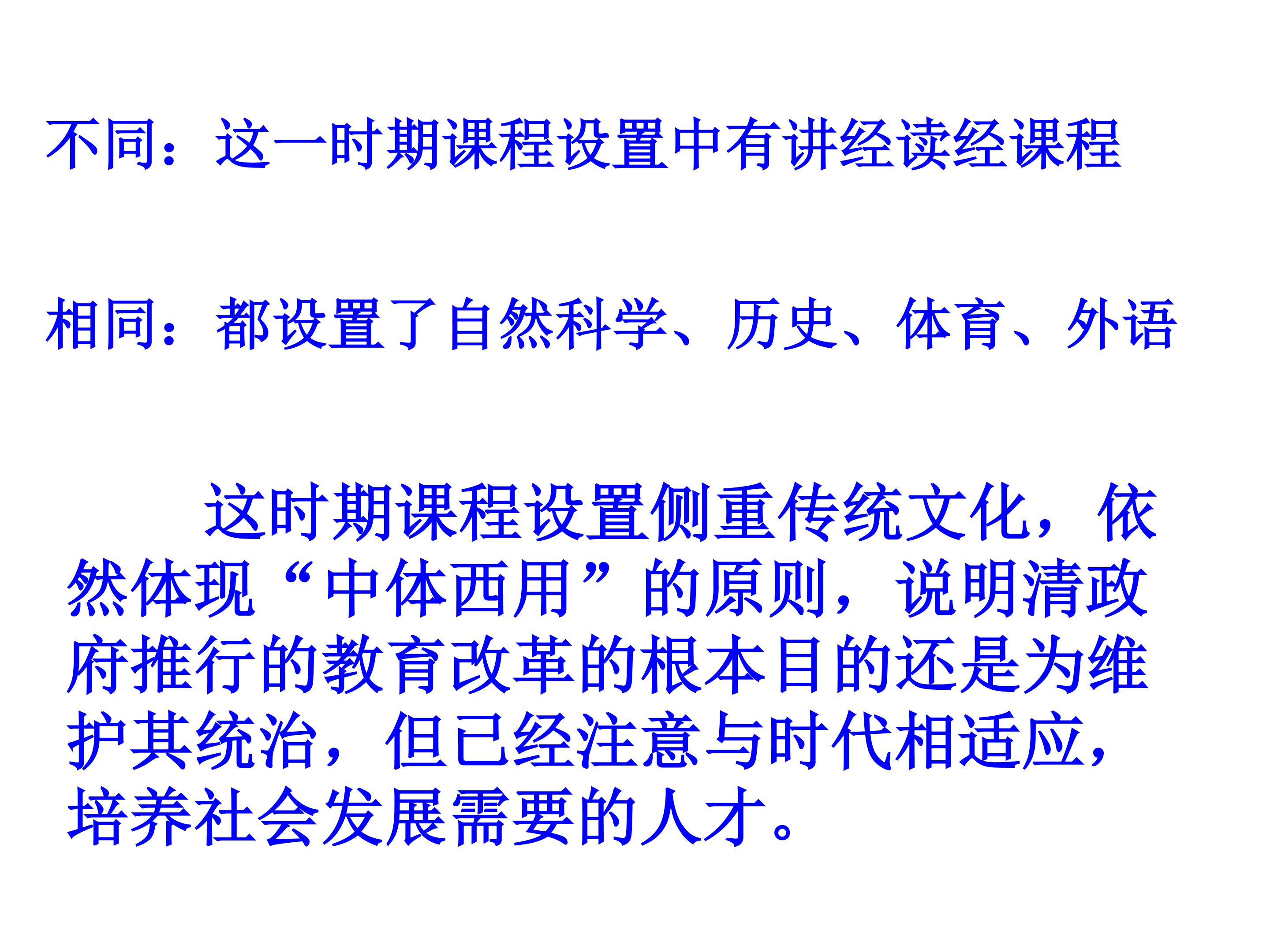 不同：这一时期课程设置中有讲经读经课程

相同：都设置了自然科学、历史、体育、外语

这时期课程设置侧重传统文化，依然体现“中体西用”的原则，说明清政府推行的教育改革的根本目的还是为维护其统治，但已经注意与时代相适应，培养社会发展需要的人才。